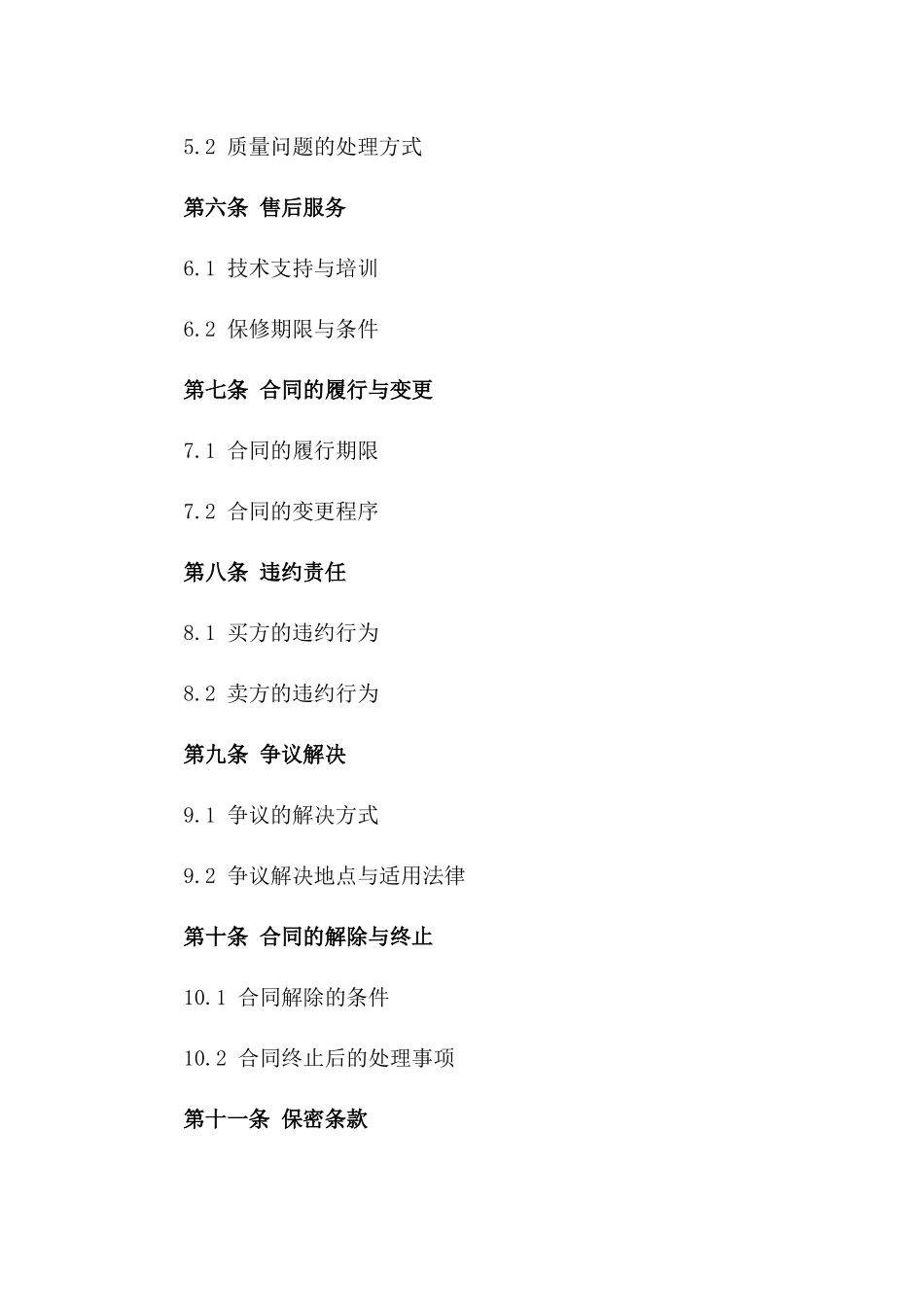 5.2 质量问题的处理方式

第六条 售后服务

6.1 技术支持与培训

6.2 保修期限与条件

第七条 合同的履行与变更

7.1 合同的履行期限

7.2 合同的变更程序

第八条 违约责任

8.1 买方的违约行为

8.2 卖方的违约行为

第九条 争议解决

9.1 争议的解决方式

9.2 争议解决地点与适用法律

第十条 合同的解除与终止

10.1 合同解除的条件

10.2 合同终止后的处理事项

第十一条 保密条款